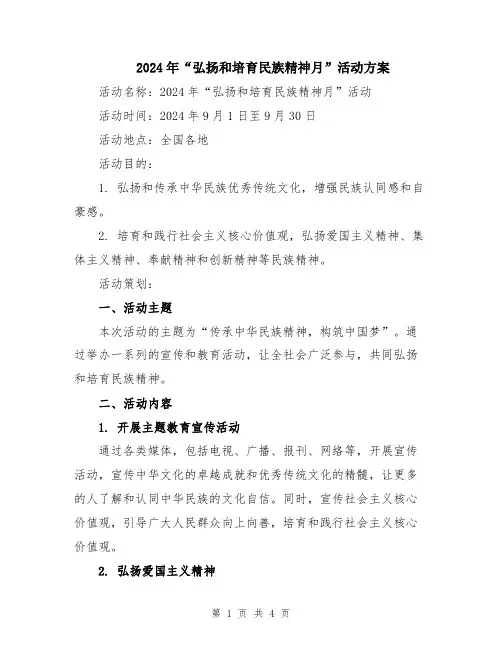 2024年“弘扬和培育民族精神月”活动方案

活动名称：2024年“弘扬和培育民族精神月”活动

活动时间：2024年9月1日至9月30日

活动地点：全国各地

活动目的：

1. 弘扬和传承中华民族优秀传统文化，增强民族认同感和自豪感。

2. 培育和践行社会主义核心价值观，弘扬爱国主义精神、集体主义精神、奉献精神和创新精神等民族精神。

活动策划：

一、活动主题

本次活动的主题为“传承中华民族精神，构筑中国梦”。通过举办一系列的宣传和教育活动，让全社会广泛参与，共同弘扬和培育民族精神。

二、活动内容

1. 开展主题教育宣传活动

通过各类媒体，包括电视、广播、报刊、网络等，开展宣传活动，宣传中华文化的卓越成就和优秀传统文化的精髓，让更多的人了解和认同中华民族的文化自信。同时，宣传社会主义核心价值观，引导广大人民群众向上向善，培育和践行社会主义核心价值观。

2. 弘扬爱国主义精神

第 1 页 共 4 页